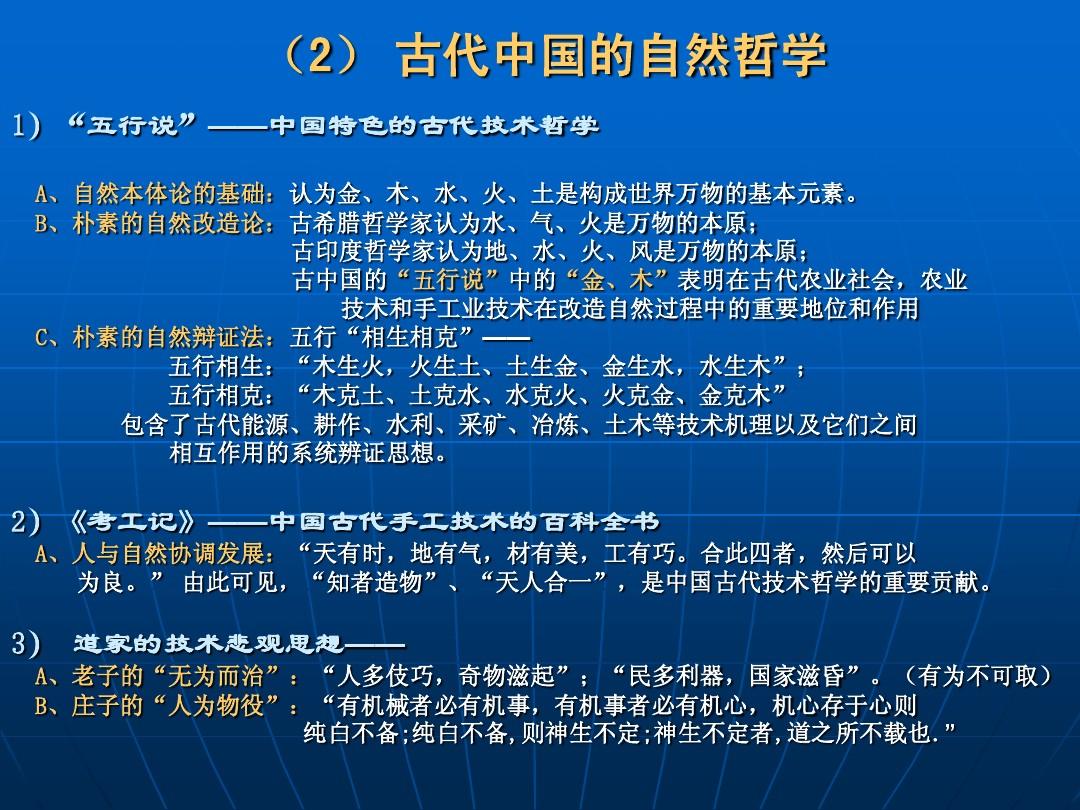 （2） 古代中国的自然哲学

1) “五行说”——中国特色的古代技术哲学

A、自然本体论的基础：认为金、木、水、火、土是构成世界万物的基本元素。
B、朴素的自然改造论：古希腊哲学家认为水、气、火是万物的本原；
古印度哲学家认为地、水、火、风是万物的本原；
古中国的“五行说”中的“金、木”表明在古代农业社会，农业技术和手工业技术在改造自然过程中的重要地位和作用
C、朴素的自然辩证法：五行“相生相克”——
五行相生：“木生火，火生土、土生金、金生水，水生木”；
五行相克：“木克土、土克水、水克火、火克金、金克木”
包含了古代能源、耕作、水利、采矿、冶炼、土木等技术机理以及它们之间相互作用的系统辨证思想。

2) 《考工记》——中国古代手工技术的百科全书
A、人与自然协调发展：“天有时，地有气，材有美，工有巧。合此四者，然后可以为良。” 由此可见，“知者造物”、“天人合一”，是中国古代技术哲学的重要贡献。

3) 道家的技术悲观思想——
A、老子的“无为而治”：“人多伎巧，奇物滋起”；“民多利器，国家滋昏”。（有为不可取）
B、庄子的“人为物役”：“有机械者必有机事，有机事者必有机心，机心存于心则纯白不备;纯白不备,则神生不定;神生不定者,道之所不载也.”